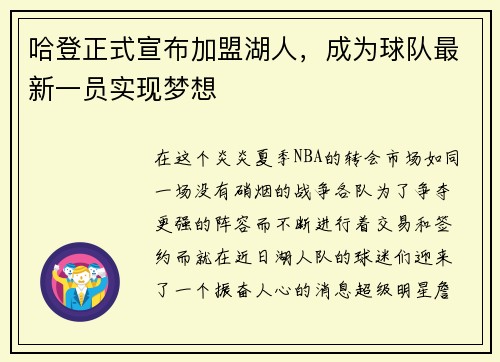 哈登正式宣布加盟湖人，成为球队最新一员实现梦想

在这个炎炎夏季NBA的转会市场如同一场没有硝烟的战争各队为了争夺更强的阵容而不断进行着交易和签约而就在近日湖人队的球迷们迎来了一个振奋人心的消息超级明星詹